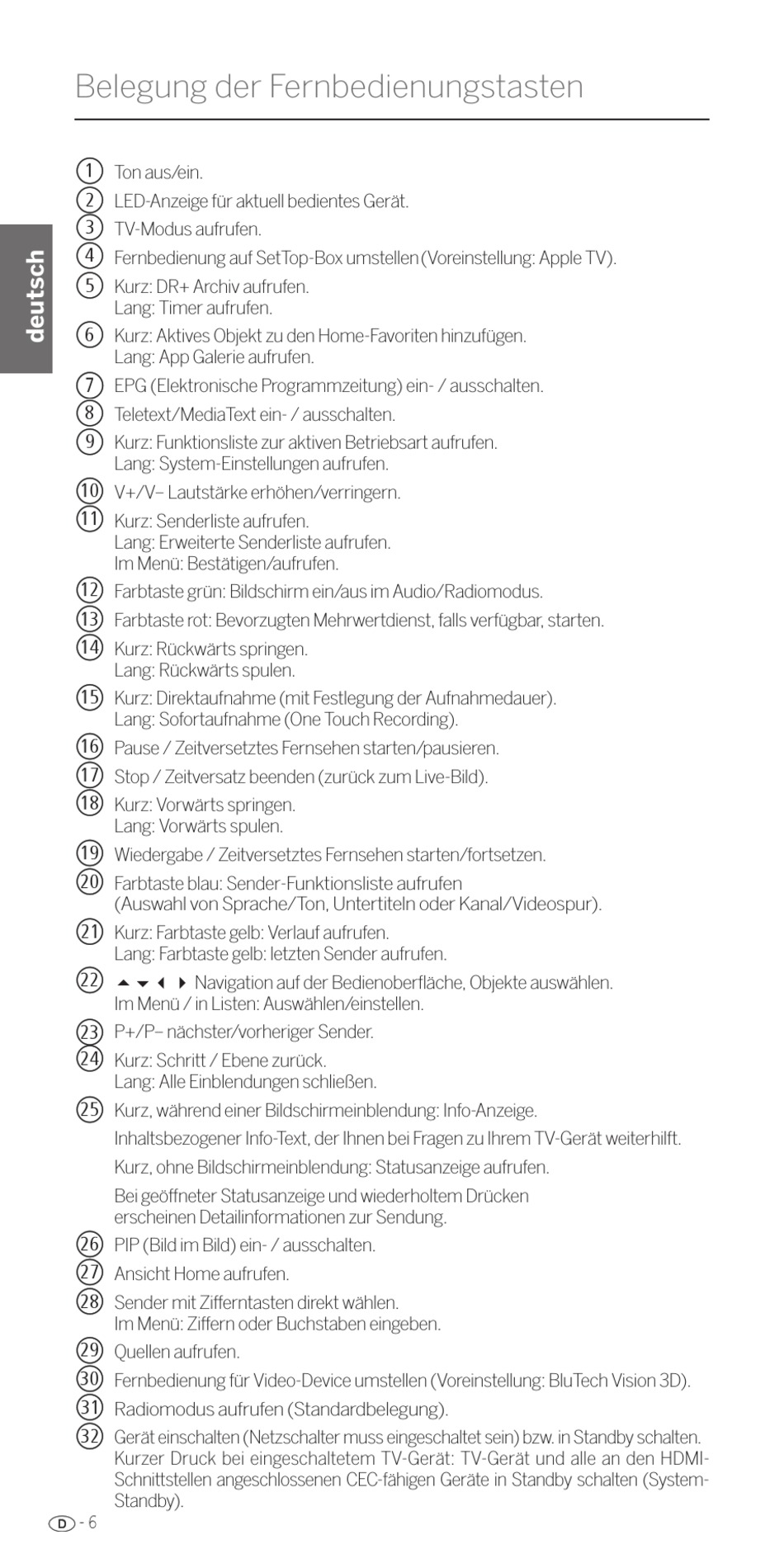 Belegung der Fernbedienungstasten

deutsch

① Ton aus/ein.

② LED-Anzeige für aktuell bedientes Gerät.

③ TV-Modus aufrufen.

④ Fernbedienung auf SetTop-Box umstellen (Voreinstellung: Apple TV).

⑤ Kurz: DR+ Archiv aufrufen.
Lang: Timer aufrufen.

⑥ Kurz: Aktives Objekt zu den Home-Favoriten hinzufügen.
Lang: App Galerie aufrufen.

⑦ EPG (Elektronische Programmzeitung) ein- / ausschalten.

⑧ Teletext/MediaText ein- / ausschalten.

⑨ Kurz: Funktionsliste zur aktiven Betriebsart aufrufen.
Lang: System-Einstellungen aufrufen.

⑩ V+/V– Lautstärke erhöhen/verringern.

⑪ Kurz: Senderliste aufrufen.
Lang: Erweiterte Senderliste aufrufen.
Im Menü: Bestätigen/aufrufen.

⑫ Farbtaste grün: Bildschirm ein/aus im Audio/Radiomodus.

⑬ Farbtaste rot: Bevorzugten Mehrwertdienst, falls verfügbar, starten.

⑭ Kurz: Rückwärts springen.
Lang: Rückwärts spulen.

⑮ Kurz: Direktaufnahme (mit Festlegung der Aufnahmedauer).
Lang: Sofortaufnahme (One Touch Recording).

⑯ Pause / Zeitversetztes Fernsehen starten/pausieren.

⑰ Stop / Zeitversatz beenden (zurück zum Live-Bild).

⑱ Kurz: Vorwärts springen.
Lang: Vorwärts spulen.

⑲ Wiedergabe / Zeitversetztes Fernsehen starten/fortsetzen.

⑳ Farbtaste blau: Sender-Funktionsliste aufrufen
(Auswahl von Sprache/Ton, Untertiteln oder Kanal/Videospur).

㉑ Kurz: Farbtaste gelb: Verlauf aufrufen.
Lang: Farbtaste gelb: letzten Sender aufrufen.

㉒ ▲ ▼ ◀ ▶ Navigation auf der Bedienoberfläche, Objekte auswählen.
Im Menü / in Listen: Auswählen/einstellen.

㉓ P+/P– nächster/vorheriger Sender.

㉔ Kurz: Schritt / Ebene zurück.
Lang: Alle Einblendungen schließen.

㉕ Kurz, während einer Bildschirmeinblendung: Info-Anzeige.

Inhaltsbezogener Info-Text, der Ihnen bei Fragen zu Ihrem TV-Gerät weiterhilft.

Kurz, ohne Bildschirmeinblendung: Statusanzeige aufrufen.

Bei geöffneter Statusanzeige und wiederholtem Drücken erscheinen Detailinformationen zur Sendung.

㉖ PIP (Bild im Bild) ein- / ausschalten.

㉗ Ansicht Home aufrufen.

㉘ Sender mit Zifferntasten direkt wählen.
Im Menü: Ziffern oder Buchstaben eingeben.

㉙ Quellen aufrufen.

㉚ Fernbedienung für Video-Device umstellen (Voreinstellung: BluTech Vision 3D).

㉛ Radiomodus aufrufen (Standardbelegung).

㉜ Gerät einschalten (Netzschalter muss eingeschaltet sein) bzw. in Standby schalten. Kurzer Druck bei eingeschaltetem TV-Gerät: TV-Gerät und alle an den HDMI-Schnittstellen angeschlossenen CEC-fähigen Geräte in Standby schalten (System-Standby).

D - 6